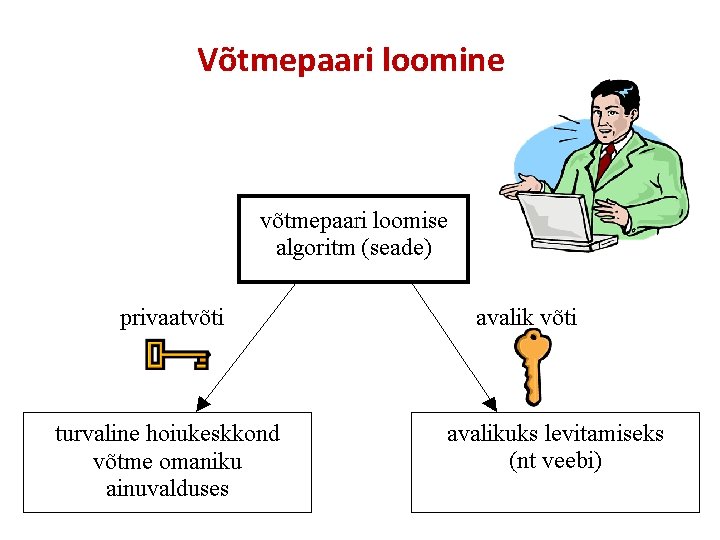 Võtmepaari loomine

võtmepaari loomise algoritm (seade)

privaatvõti

avalik võti

turvaline hoiukeskkond võtme omaniku ainuvalduses

avalikuks levitamiseks (nt veebi)